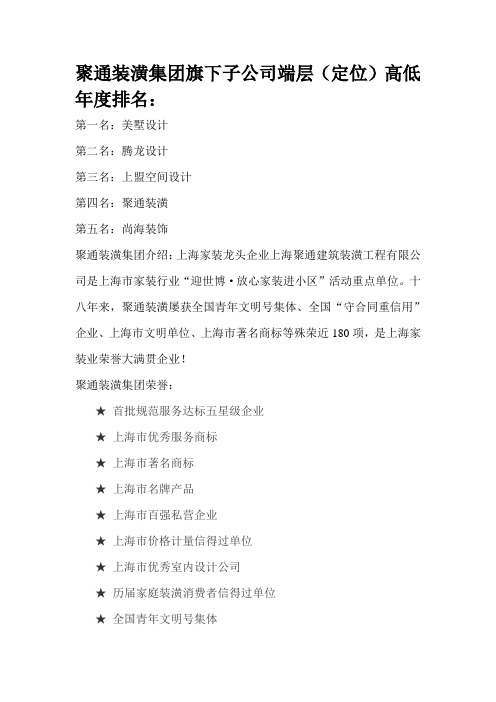 聚通装潢集团旗下子公司端层（定位）高低年度排名：

第一名：美墅设计

第二名：腾龙设计

第三名：上盟空间设计

第四名：聚通装潢

第五名：尚海装饰

聚通装潢集团介绍：上海家装龙头企业上海聚通建筑装潢工程有限公司是上海市家装行业“迎世博·放心家装进小区”活动重点单位。十八年来，聚通装潢屡获全国青年文明号集体、全国“守合同重信用”企业、上海市文明单位、上海市著名商标等殊荣近180项，是上海家装业荣誉大满贯企业！

聚通装潢集团荣誉：

★ 首批规范服务达标五星级企业

★ 上海市优秀服务商标

★ 上海市著名商标

★ 上海市名牌产品

★ 上海市百强私营企业

★ 上海市价格计量信得过单位

★ 上海市优秀室内设计公司

★ 历届家庭装潢消费者信得过单位

★ 全国青年文明号集体